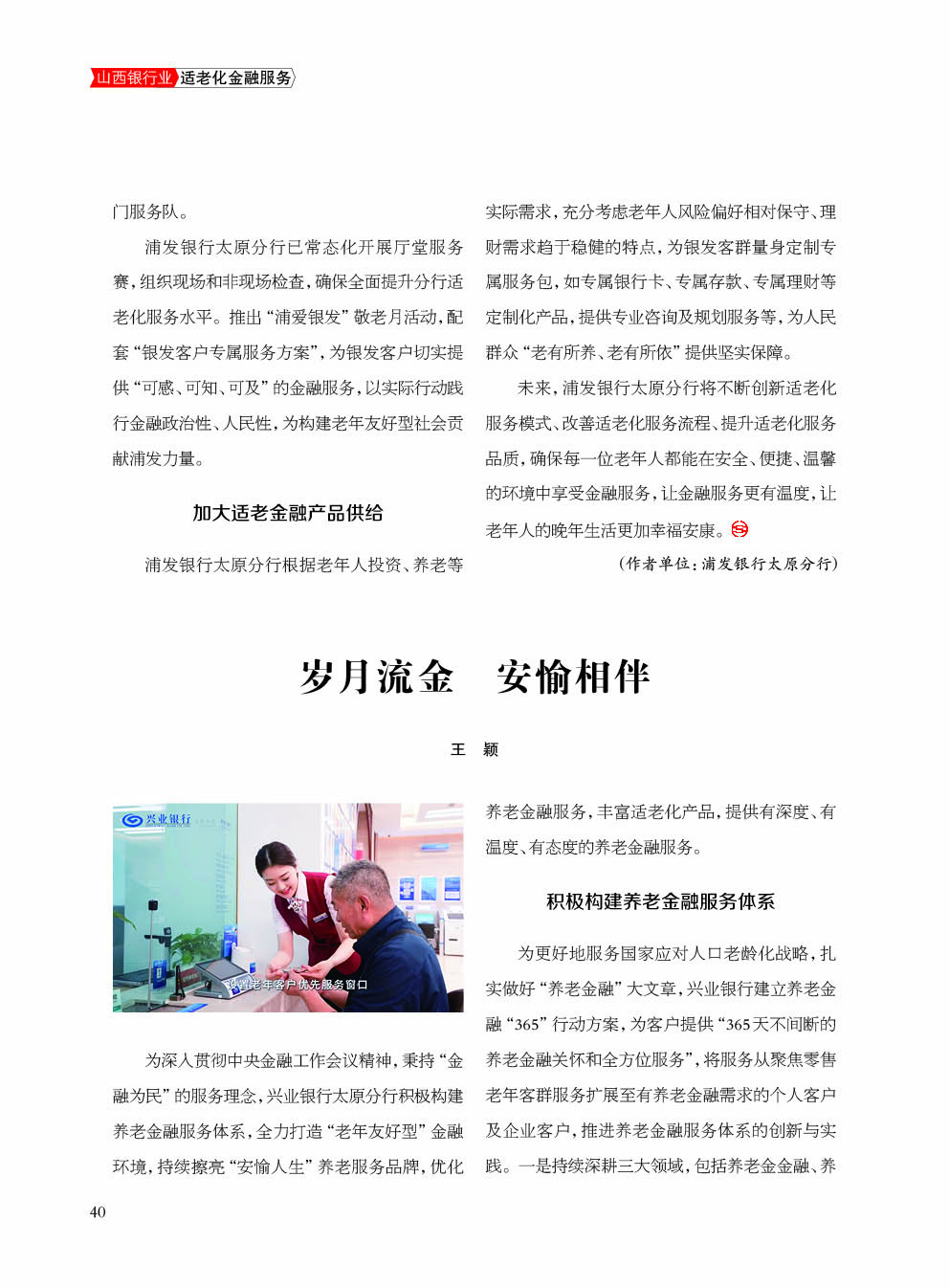 山西银行业 适老化金融服务

门服务队。

浦发银行太原分行已常态化开展厅堂服务赛，组织现场和非现场检查，确保全面提升分行适老化服务水平。推出“浦爱银发”敬老月活动，配套“银发客户专属服务方案”，为银发客户切实提供“可感、可知、可及”的金融服务，以实际行动践行金融政治性、人民性，为构建老年友好型社会贡献浦发力量。

加大适老金融产品供给

浦发银行太原分行根据老年人投资、养老等实际需求，充分考虑老年人风险偏好相对保守、理财需求趋于稳健的特点，为银发客群量身定制专属服务包，如专属银行卡、专属存款、专属理财等定制化产品，提供专业咨询及规划服务等，为人民群众“老有所养、老有所依”提供坚实保障。

未来，浦发银行太原分行将不断创新适老化服务模式、改善适老化服务流程、提升适老化服务品质，确保每一位老年人都能在安全、便捷、温馨的环境中享受金融服务，让金融服务更有温度，让老年人的晚年生活更加幸福安康。

（作者单位：浦发银行太原分行）

岁月流金 安愉相伴

王 颖

兴业银行

设置老年客户优先服务窗口

为深入贯彻中央金融工作会议精神，秉持“金融为民”的服务理念，兴业银行太原分行积极构建养老金融服务体系，全力打造“老年友好型”金融环境，持续擦亮“安愉人生”养老服务品牌，优化养老金融服务，丰富适老化产品，提供有深度、有温度、有态度的养老金融服务。

积极构建养老金融服务体系

为更好地服务国家应对人口老龄化战略，扎实做好“养老金融”大文章，兴业银行建立养老金融“365”行动方案，为客户提供“365天不间断的养老金融关怀和全方位服务”，将服务从聚焦零售老年客群服务扩展至有养老金融需求的个人客户及企业客户，推进养老金融服务体系的创新与实践。一是持续深耕三大领域，包括养老金金融、养

40